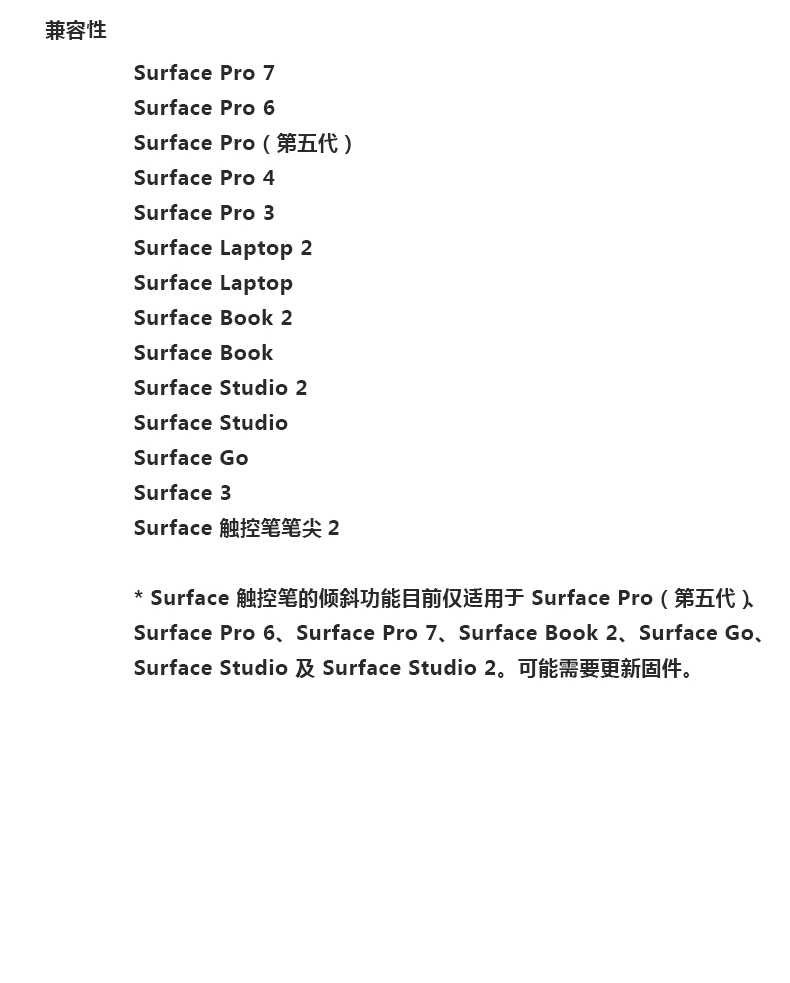 兼容性

Surface Pro 7
Surface Pro 6
Surface Pro（第五代）
Surface Pro 4
Surface Pro 3
Surface Laptop 2
Surface Laptop
Surface Book 2
Surface Book
Surface Studio 2
Surface Studio
Surface Go
Surface 3
Surface 触控笔笔尖 2

* Surface 触控笔的倾斜功能目前仅适用于 Surface Pro（第五代）、Surface Pro 6、Surface Pro 7、Surface Book 2、Surface Go、Surface Studio 及 Surface Studio 2。可能需要更新固件。